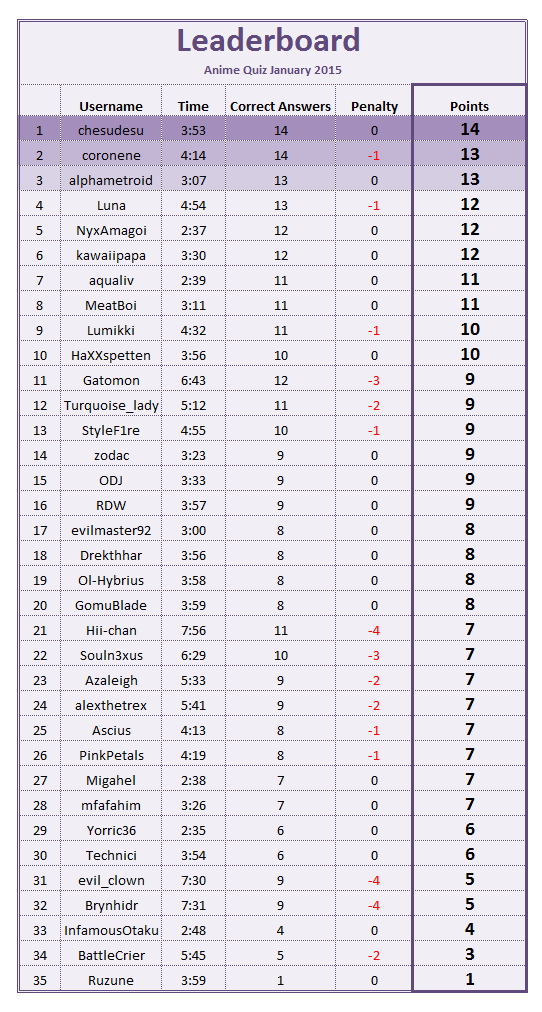 Leaderboard

Anime Quiz January 2015

| | Username | Time | Correct Answers | Penalty | Points |
|---|---|---|---|---|---|
| 1 | chesudesu | 3:53 | 14 | 0 | 14 |
| 2 | coronene | 4:14 | 14 | -1 | 13 |
| 3 | alphametroid | 3:07 | 13 | 0 | 13 |
| 4 | Luna | 4:54 | 13 | -1 | 12 |
| 5 | NyxAmagoi | 2:37 | 12 | 0 | 12 |
| 6 | kawaiipapa | 3:30 | 12 | 0 | 12 |
| 7 | aqualiv | 2:39 | 11 | 0 | 11 |
| 8 | MeatBoi | 3:11 | 11 | 0 | 11 |
| 9 | Lumikki | 4:32 | 11 | -1 | 10 |
| 10 | HaXXspetten | 3:56 | 10 | 0 | 10 |
| 11 | Gatomon | 6:43 | 12 | -3 | 9 |
| 12 | Turquoise_lady | 5:12 | 11 | -2 | 9 |
| 13 | StyleF1re | 4:55 | 10 | -1 | 9 |
| 14 | zodac | 3:23 | 9 | 0 | 9 |
| 15 | ODJ | 3:33 | 9 | 0 | 9 |
| 16 | RDW | 3:57 | 9 | 0 | 9 |
| 17 | evilmaster92 | 3:00 | 8 | 0 | 8 |
| 18 | Drekthhar | 3:56 | 8 | 0 | 8 |
| 19 | Ol-Hybrius | 3:58 | 8 | 0 | 8 |
| 20 | GomuBlade | 3:59 | 8 | 0 | 8 |
| 21 | Hii-chan | 7:56 | 11 | -4 | 7 |
| 22 | Souln3xus | 6:29 | 10 | -3 | 7 |
| 23 | Azaleigh | 5:33 | 9 | -2 | 7 |
| 24 | alexthetrex | 5:41 | 9 | -2 | 7 |
| 25 | Ascius | 4:13 | 8 | -1 | 7 |
| 26 | PinkPetals | 4:19 | 8 | -1 | 7 |
| 27 | Migahel | 2:38 | 7 | 0 | 7 |
| 28 | mfafahim | 3:26 | 7 | 0 | 7 |
| 29 | Yorric36 | 2:35 | 6 | 0 | 6 |
| 30 | Technici | 3:54 | 6 | 0 | 6 |
| 31 | evil_clown | 7:30 | 9 | -4 | 5 |
| 32 | Brynhidr | 7:31 | 9 | -4 | 5 |
| 33 | InfamousOtaku | 2:48 | 4 | 0 | 4 |
| 34 | BattleCrier | 5:45 | 5 | -2 | 3 |
| 35 | Ruzune | 3:59 | 1 | 0 | 1 |